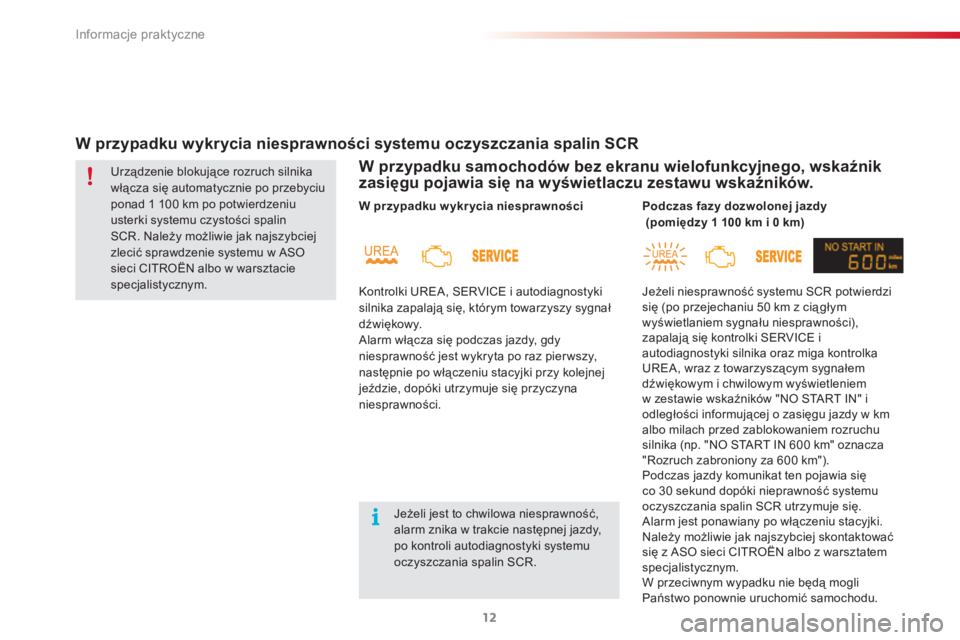 Informacje praktyczne

W przypadku wykrycia niesprawności systemu oczyszczania spalin SCR

!

Urządzenie blokujące rozruch silnika włącza się automatycznie po przebyciu ponad 1 100 km po potwierdzeniu usterki systemu czystości spalin SCR. Należy możliwie jak najszybciej zlecić sprawdzenie systemu w ASO sieci CITROËN albo w warsztacie specjalistycznym.

W przypadku samochodów bez ekranu wielofunkcyjnego, wskaźnik zasięgu pojawia się na wyświetlaczu zestawu wskaźników.

W przypadku wykrycia niesprawności

UREA

SERVICE

Kontrolki UREA, SERVICE i autodiagnostyki silnika zapalają się, którym towarzyszy sygnał dźwiękowy.
Alarm włącza się podczas jazdy, gdy niesprawność jest wykryta po raz pierwszy, następnie po włączeniu stacyjki przy kolejnej jeździe, dopóki utrzymuje się przyczyna niesprawności.

i

Jeżeli jest to chwilowa niesprawność, alarm znika w trakcie następnej jazdy, po kontroli autodiagnostyki systemu oczyszczania spalin SCR.

Podczas fazy dozwolonej jazdy (pomiędzy 1 100 km i 0 km)

UREA

SERVICE

NO START IN 600 miles km

Jeżeli niesprawność systemu SCR potwierdzi się (po przejechaniu 50 km z ciągłym wyświetlaniem sygnału niesprawności), zapalają się kontrolki SERVICE i autodiagnostyki silnika oraz miga kontrolka UREA, wraz z towarzyszącym sygnałem dźwiękowym i chwilowym wyświetleniem w zestawie wskaźników "NO START IN" i odległości informującej o zasięgu jazdy w km albo milach przed zablokowaniem rozruchu silnika (np. "NO START IN 600 km" oznacza "Rozruch zabroniony za 600 km").
Podczas jazdy komunikat ten pojawia się co 30 sekund dopóki nieprawność systemu oczyszczania spalin SCR utrzymuje się.
Alarm jest ponawiany po włączeniu stacyjki.
Należy możliwie jak najszybciej skontaktować się z ASO sieci CITROËN albo z warsztatem specjalistycznym.
W przeciwnym wypadku nie będą mogli Państwo ponownie uruchomić samochodu.

12

carmanualsonline.info